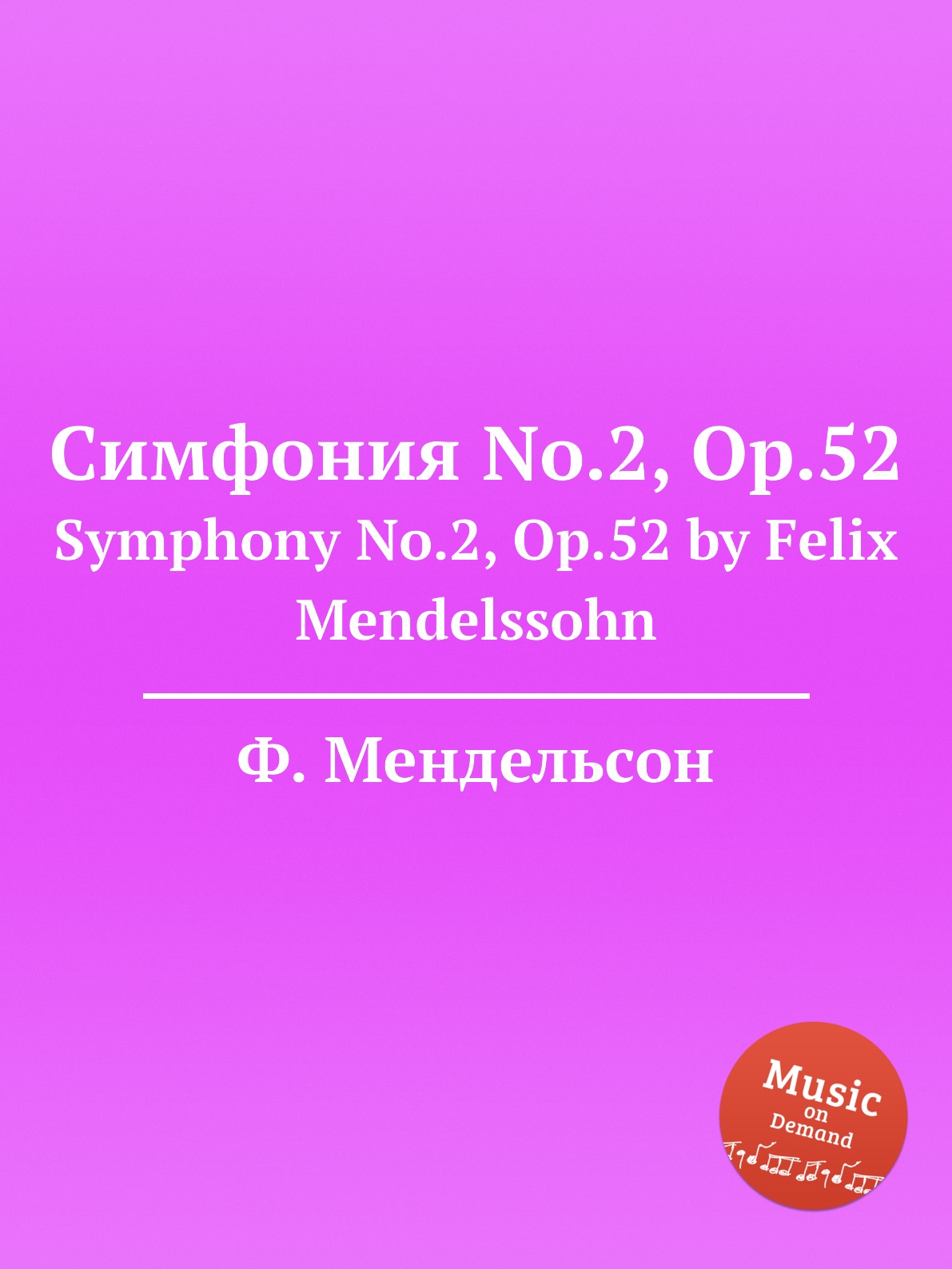 Симфония No.2, Op.52
Symphony No.2, Op.52 by Felix Mendelssohn

Ф. Мендельсон

Music on Demand